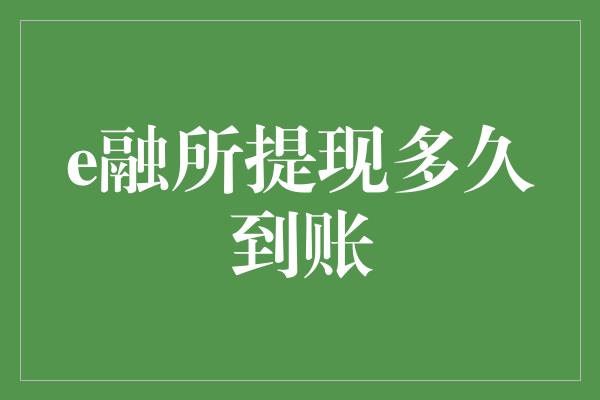 e融所提现多久到账